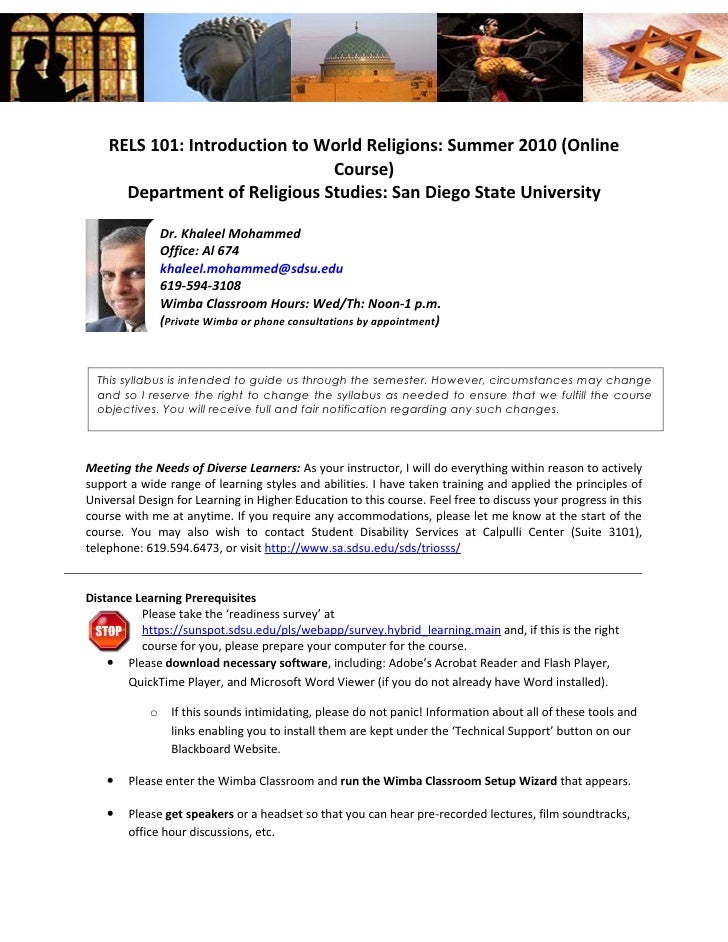 RELS 101: Introduction to World Religions: Summer 2010 (Online Course)
Department of Religious Studies: San Diego State University

Dr. Khaleel Mohammed
Office: Al 674
khaleel.mohammed@sdsu.edu
619-594-3108
Wimba Classroom Hours: Wed/Th: Noon-1 p.m.
(Private Wimba or phone consultations by appointment)

This syllabus is intended to guide us through the semester. However, circumstances may change and so I reserve the right to change the syllabus as needed to ensure that we fulfill the course objectives. You will receive full and fair notification regarding any such changes.

Meeting the Needs of Diverse Learners: As your instructor, I will do everything within reason to actively support a wide range of learning styles and abilities. I have taken training and applied the principles of Universal Design for Learning in Higher Education to this course. Feel free to discuss your progress in this course with me at anytime. If you require any accommodations, please let me know at the start of the course. You may also wish to contact Student Disability Services at Calpulli Center (Suite 3101), telephone: 619.594.6473, or visit http://www.sa.sdsu.edu/sds/triosss/

Distance Learning Prerequisites
STOP
Please take the 'readiness survey' at https://sunspot.sdsu.edu/pls/webapp/survey.hybrid_learning.main and, if this is the right course for you, please prepare your computer for the course.
• Please download necessary software, including: Adobe's Acrobat Reader and Flash Player, QuickTime Player, and Microsoft Word Viewer (if you do not already have Word installed).
o If this sounds intimidating, please do not panic! Information about all of these tools and links enabling you to install them are kept under the 'Technical Support' button on our Blackboard Website.
• Please enter the Wimba Classroom and run the Wimba Classroom Setup Wizard that appears.
• Please get speakers or a headset so that you can hear pre-recorded lectures, film soundtracks, office hour discussions, etc.